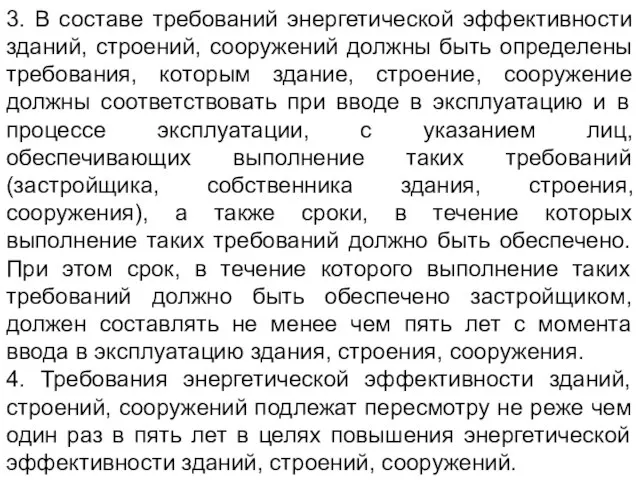 3. В составе требований энергетической эффективности зданий, строений, сооружений должны быть определены требования, которым здание, строение, сооружение должны соответствовать при вводе в эксплуатацию и в процессе эксплуатации, с указанием лиц, обеспечивающих выполнение таких требований (застройщика, собственника здания, строения, сооружения), а также сроки, в течение которых выполнение таких требований должно быть обеспечено. При этом срок, в течение которого выполнение таких требований должно быть обеспечено застройщиком, должен составлять не менее чем пять лет с момента ввода в эксплуатацию здания, строения, сооружения.
4. Требования энергетической эффективности зданий, строений, сооружений подлежат пересмотру не реже чем один раз в пять лет в целях повышения энергетической эффективности зданий, строений, сооружений.